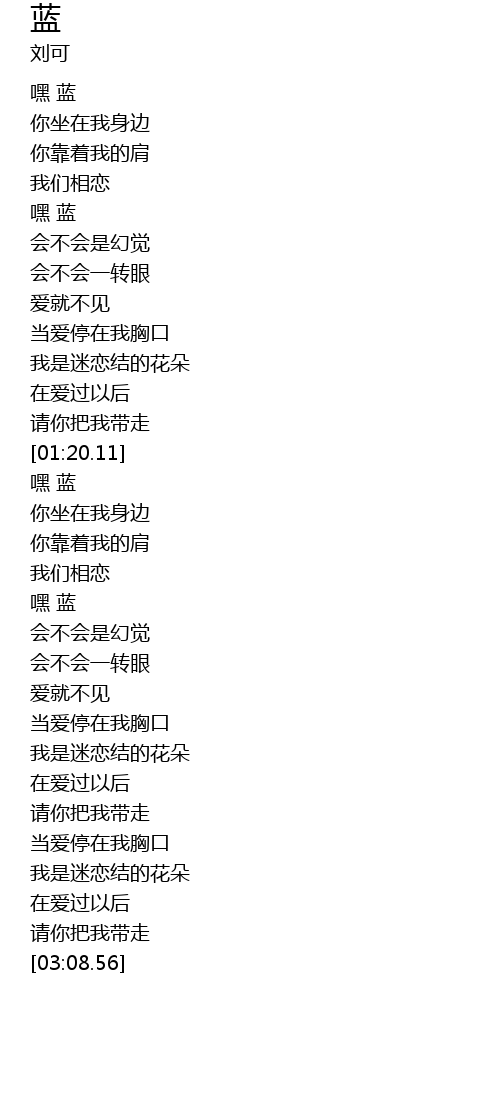 蓝
刘可

嘿 蓝
你坐在我身边
你靠着我的肩
我们相恋
嘿 蓝
会不会是幻觉
会不会一转眼
爱就不见
当爱停在我胸口
我是迷恋结的花朵
在爱过以后
请你把我带走
[01:20.11]
嘿 蓝
你坐在我身边
你靠着我的肩
我们相恋
嘿 蓝
会不会是幻觉
会不会一转眼
爱就不见
当爱停在我胸口
我是迷恋结的花朵
在爱过以后
请你把我带走
当爱停在我胸口
我是迷恋结的花朵
在爱过以后
请你把我带走
[03:08.56]